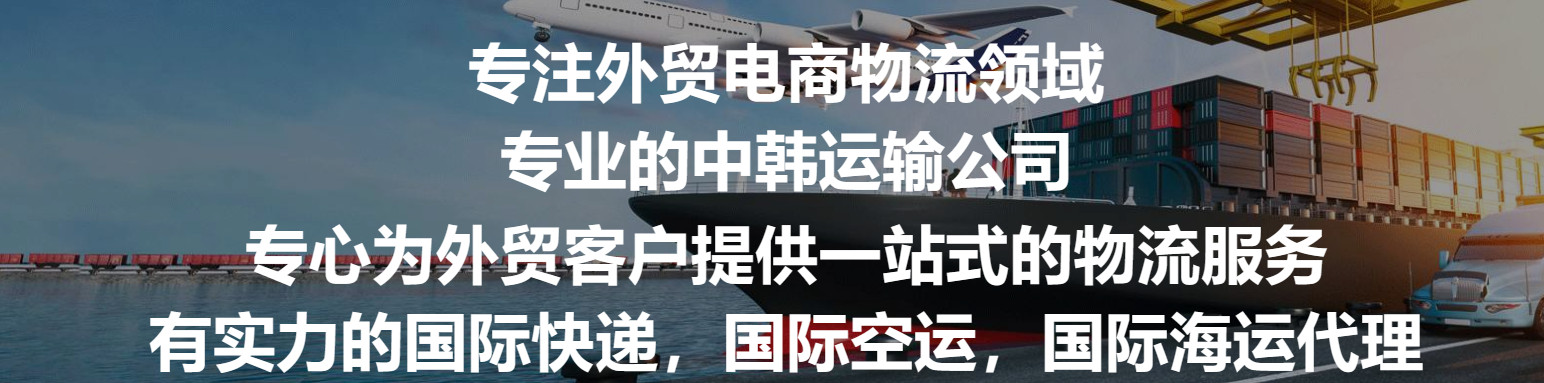 专注外贸电商物流领域
专业的中韩运输公司
专心为外贸客户提供一站式的物流服务
有实力的国际快递，国际空运，国际海运代理